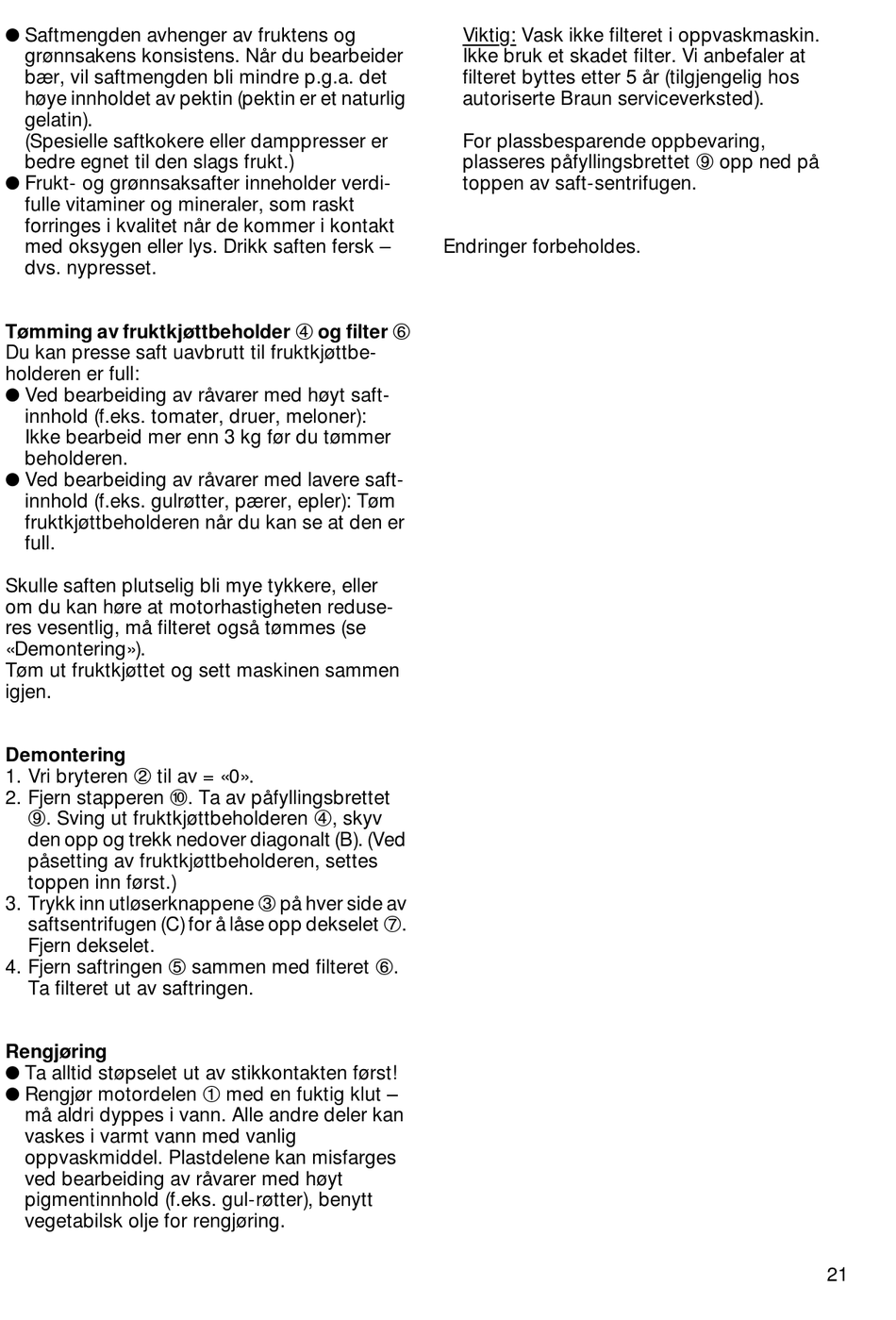 ● Saftmengden avhenger av fruktens og grønnsakens konsistens. Når du bearbeider bær, vil saftmengden bli mindre p.g.a. det høye innholdet av pektin (pektin er et naturlig gelatin).
(Spesielle saftkokere eller damppresser er bedre egnet til den slags frukt.)
● Frukt- og grønnsaksafter inneholder verdifulle vitaminer og mineraler, som raskt forringes i kvalitet når de kommer i kontakt med oksygen eller lys. Drikk saften fersk – dvs. nypresset.

**Tømming av fruktkjøttbeholder ④ og filter ⑥**
Du kan presse saft uavbrutt til fruktkjøttbeholderen er full:
● Ved bearbeiding av råvarer med høyt saftinnhold (f.eks. tomater, druer, meloner): Ikke bearbeid mer enn 3 kg før du tømmer beholderen.
● Ved bearbeiding av råvarer med lavere saftinnhold (f.eks. gulrøtter, pærer, epler): Tøm fruktkjøttbeholderen når du kan se at den er full.

Skulle saften plutselig bli mye tykkere, eller om du kan høre at motorhastigheten reduseres vesentlig, må filteret også tømmes (se «Demontering»).
Tøm ut fruktkjøttet og sett maskinen sammen igjen.

**Demontering**
1. Vri bryteren ② til av = «0».
2. Fjern stapperen ⑩. Ta av påfyllingsbrettet ⑨. Sving ut fruktkjøttbeholderen ④, skyv den opp og trekk nedover diagonalt (B). (Ved påsetting av fruktkjøttbeholderen, settes toppen inn først.)
3. Trykk inn utløserknappene ③ på hver side av saftsentrifugen (C) for å låse opp dekselet ⑦. Fjern dekselet.
4. Fjern saftringen ⑤ sammen med filteret ⑥. Ta filteret ut av saftringen.

**Rengjøring**
● Ta alltid støpselet ut av stikkontakten først!
● Rengjør motordelen ① med en fuktig klut – må aldri dyppes i vann. Alle andre deler kan vaskes i varmt vann med vanlig oppvaskmiddel. Plastdelene kan misfarges ved bearbeiding av råvarer med høyt pigmentinnhold (f.eks. gul-røtter), benytt vegetabilsk olje for rengjøring.

Viktig: Vask ikke filteret i oppvaskmaskin. Ikke bruk et skadet filter. Vi anbefaler at filteret byttes etter 5 år (tilgjengelig hos autoriserte Braun serviceverksted).

For plassbesparende oppbevaring, plasseres påfyllingsbrettet ⑨ opp ned på toppen av saft-sentrifugen.

Endringer forbeholdes.

21